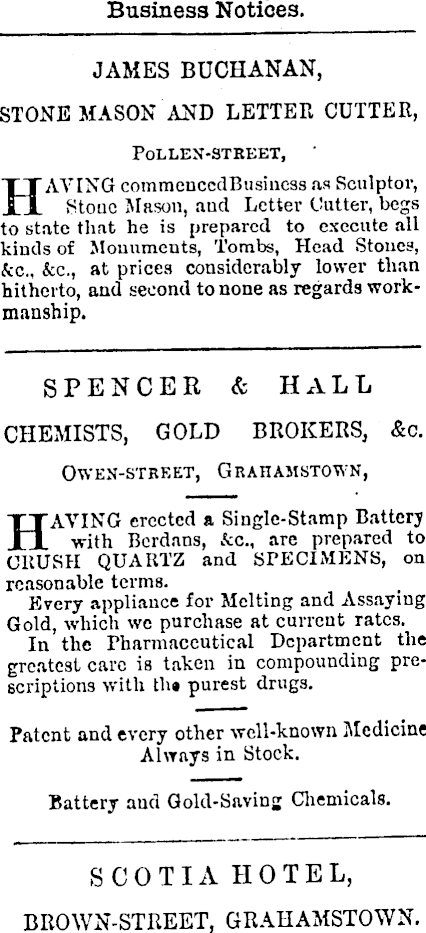 Business Notices.

JAMES BUCHANAN,

STONE MASON AND LETTER CUTTER,

POLLEN-STREET,

HAVING commenced Business as Sculptor, Stone Mason, and Letter Cutter, begs to state that he is prepared to execute all kinds of Monuments, Tombs, Head Stones, &c., &c., at prices considerably lower than hitherto, and second to none as regards workmanship.

SPENCER & HALL

CHEMISTS, GOLD BROKERS, &c.

OWEN-STREET, GRAHAMSTOWN,

HAVING erected a Single-Stamp Battery with Berdans, &c., are prepared to CRUSH QUARTZ and SPECIMENS, on reasonable terms.

Every appliance for Melting and Assaying Gold, which we purchase at current rates.

In the Pharmaceutical Department the greatest care is taken in compounding prescriptions with the purest drugs.

Patent and every other well-known Medicine Always in Stock.

Battery and Gold-Saving Chemicals.

SCOTIA HOTEL,

BROWN-STREET, GRAHAMSTOWN.